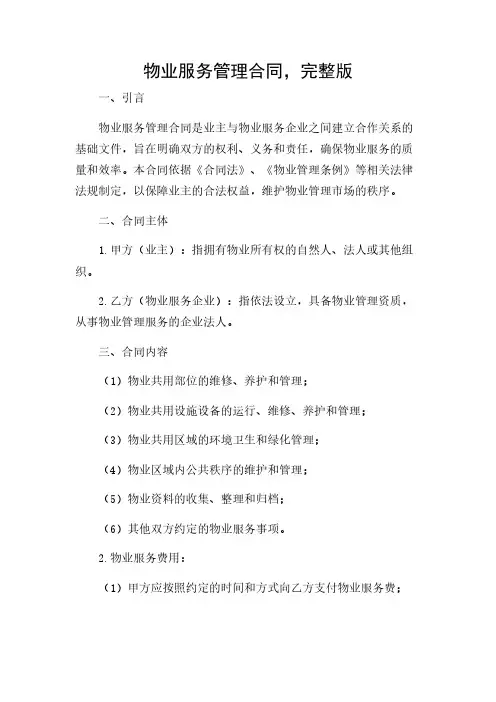 物业服务管理合同，完整版

一、引言

物业服务管理合同是业主与物业服务企业之间建立合作关系的基础文件，旨在明确双方的权利、义务和责任，确保物业服务的质量和效率。本合同依据《合同法》、《物业管理条例》等相关法律法规制定，以保障业主的合法权益，维护物业管理市场的秩序。

二、合同主体

1. 甲方（业主）：指拥有物业所有权的自然人、法人或其他组织。

2. 乙方（物业服务企业）：指依法设立，具备物业管理资质，从事物业管理服务的企业法人。

三、合同内容

（1）物业共用部位的维修、养护和管理；

（2）物业共用设施设备的运行、维修、养护和管理；

（3）物业共用区域的环境卫生和绿化管理；

（4）物业区域内公共秩序的维护和管理；

（5）物业资料的收集、整理和归档；

（6）其他双方约定的物业服务事项。

2. 物业服务费用：

（1）甲方应按照约定的时间和方式向乙方支付物业服务费；